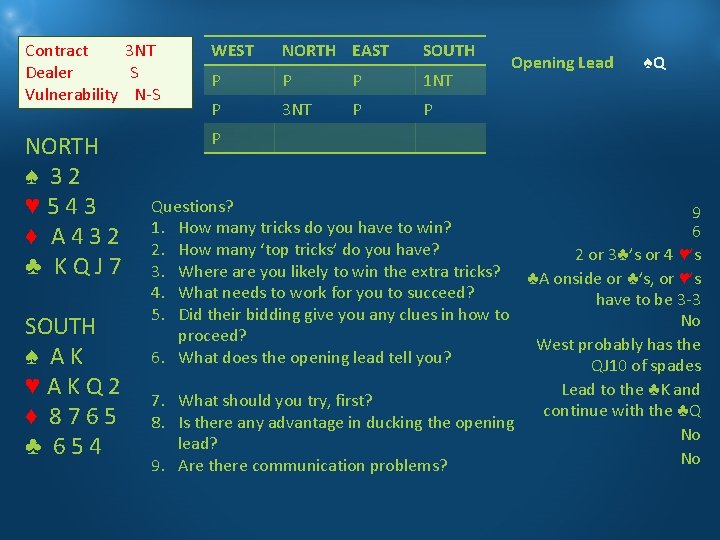 Contract 3NT
Dealer S
Vulnerability N-S

| WEST | NORTH | EAST | SOUTH |
|---|---|---|---|
| P | P | P | 1NT |
| P | 3NT | P | P |
| P | | | |

Opening Lead ♠Q

NORTH
♠ 3 2
♥ 5 4 3
♦ A 4 3 2
♣ K Q J 7

SOUTH
♠ A K
♥ A K Q 2
♦ 8 7 6 5
♣ 6 5 4

Questions?
1. How many tricks do you have to win?
2. How many 'top tricks' do you have?
3. Where are you likely to win the extra tricks?
4. What needs to work for you to succeed?
5. Did their bidding give you any clues in how to proceed?
6. What does the opening lead tell you?
7. What should you try, first?
8. Is there any advantage in ducking the opening lead?
9. Are there communication problems?

9
6
2 or 3♣'s or 4 ♥'s
♣A onside or ♣'s, or ♥'s have to be 3-3
No
West probably has the QJ10 of spades
Lead to the ♣K and continue with the ♣Q
No
No